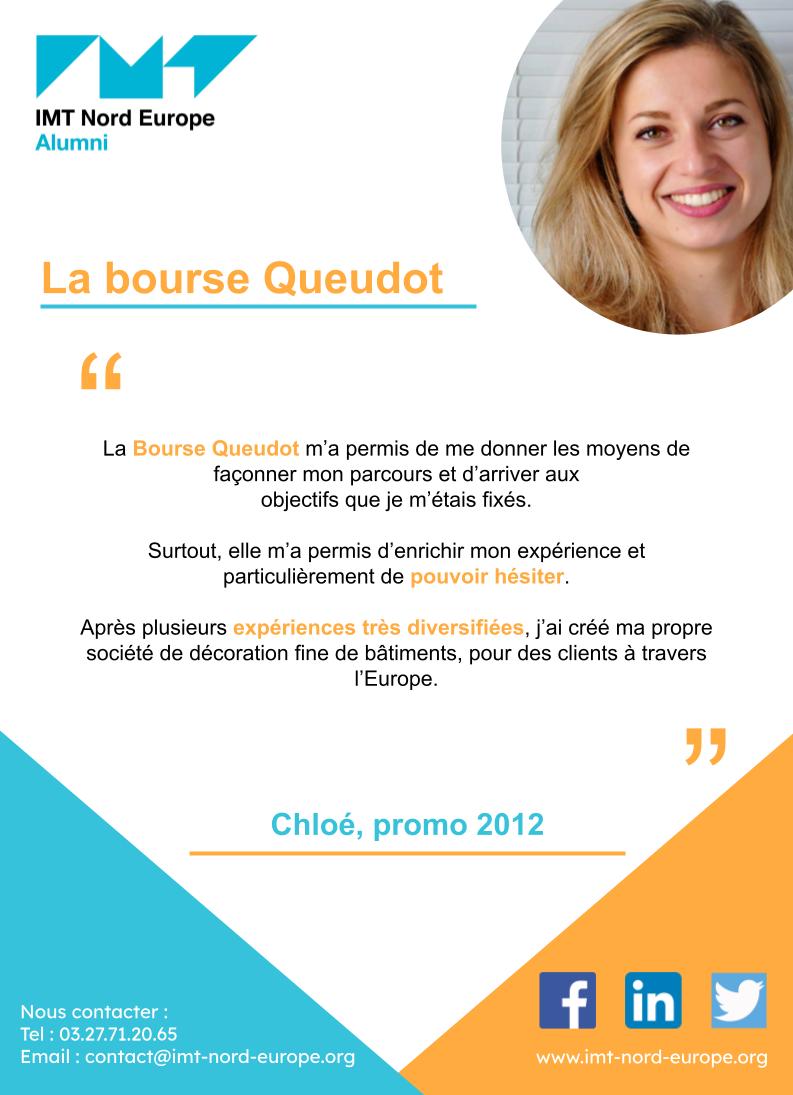 IMT Nord Europe
Alumni

La bourse Queudot

"

La Bourse Queudot m'a permis de me donner les moyens de façonner mon parcours et d'arriver aux objectifs que je m'étais fixés.

Surtout, elle m'a permis d'enrichir mon expérience et particulièrement de pouvoir hésiter.

Après plusieurs expériences très diversifiées, j'ai créé ma propre société de décoration fine de bâtiments, pour des clients à travers l'Europe.

"

Chloé, promo 2012

Nous contacter :
Tel : 03.27.71.20.65
Email : contact@imt-nord-europe.org

www.imt-nord-europe.org